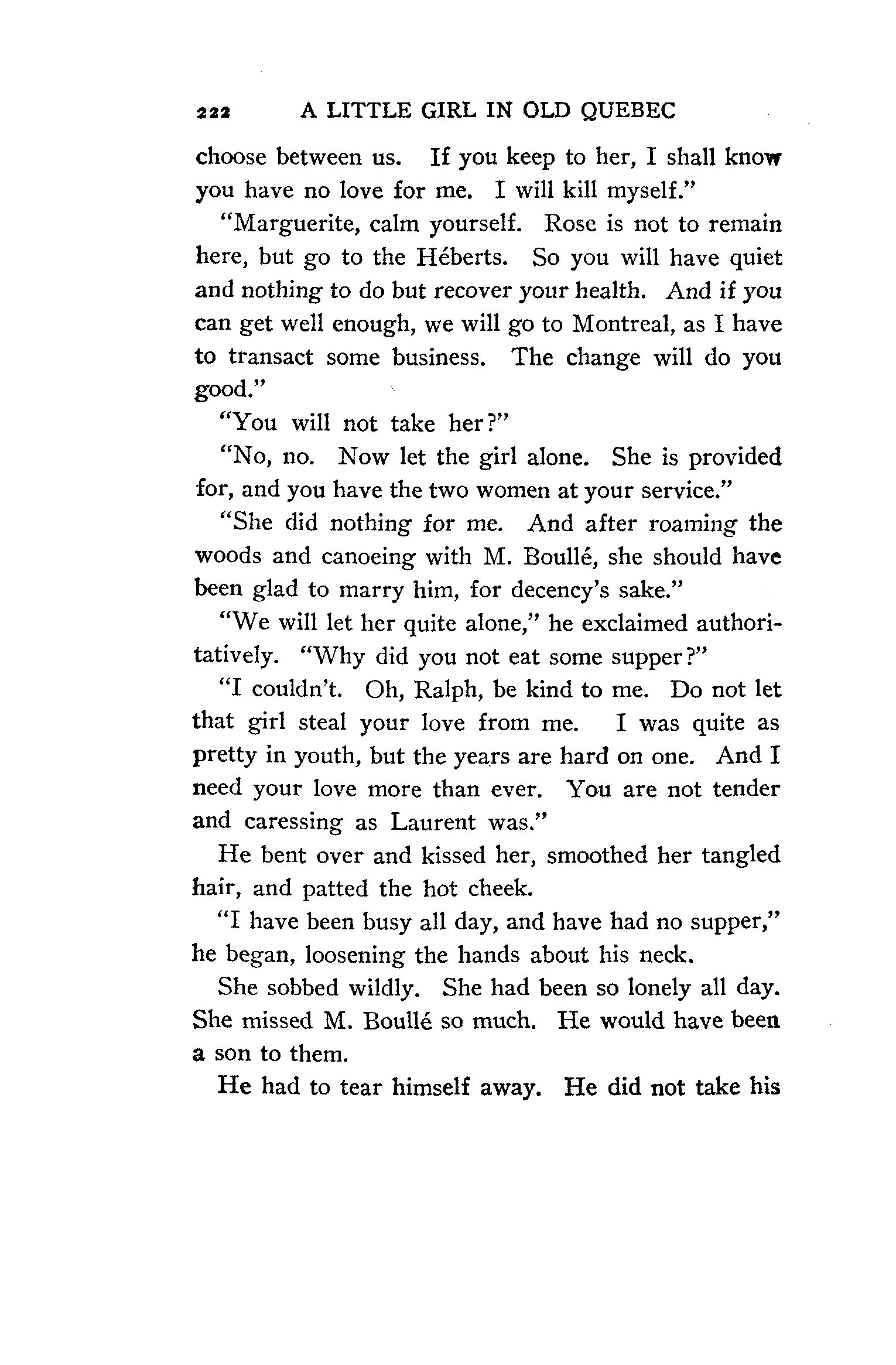 222 A LITTLE GIRL IN OLD QUEBEC

choose between us. If you keep to her, I shall know you have no love for me. I will kill myself."

"Marguerite, calm yourself. Rose is not to remain here, but go to the Héberts. So you will have quiet and nothing to do but recover your health. And if you can get well enough, we will go to Montreal, as I have to transact some business. The change will do you good."

"You will not take her?"

"No, no. Now let the girl alone. She is provided for, and you have the two women at your service."

"She did nothing for me. And after roaming the woods and canoeing with M. Boullé, she should have been glad to marry him, for decency's sake."

"We will let her quite alone," he exclaimed authoritatively. "Why did you not eat some supper?"

"I couldn't. Oh, Ralph, be kind to me. Do not let that girl steal your love from me. I was quite as pretty in youth, but the years are hard on one. And I need your love more than ever. You are not tender and caressing as Laurent was."

He bent over and kissed her, smoothed her tangled hair, and patted the hot cheek.

"I have been busy all day, and have had no supper," he began, loosening the hands about his neck.

She sobbed wildly. She had been so lonely all day. She missed M. Boullé so much. He would have been a son to them.

He had to tear himself away. He did not take his